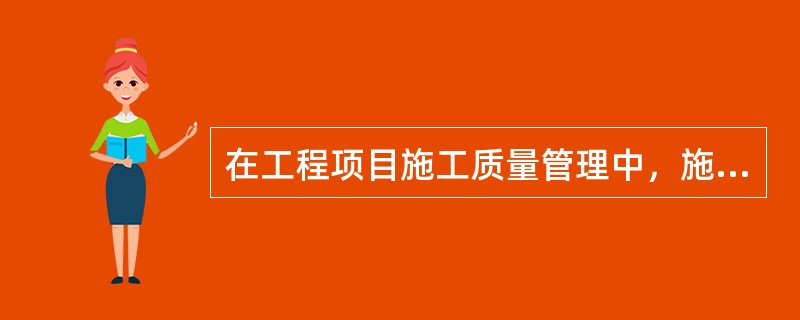 在工程项目施工质量管理中，施...